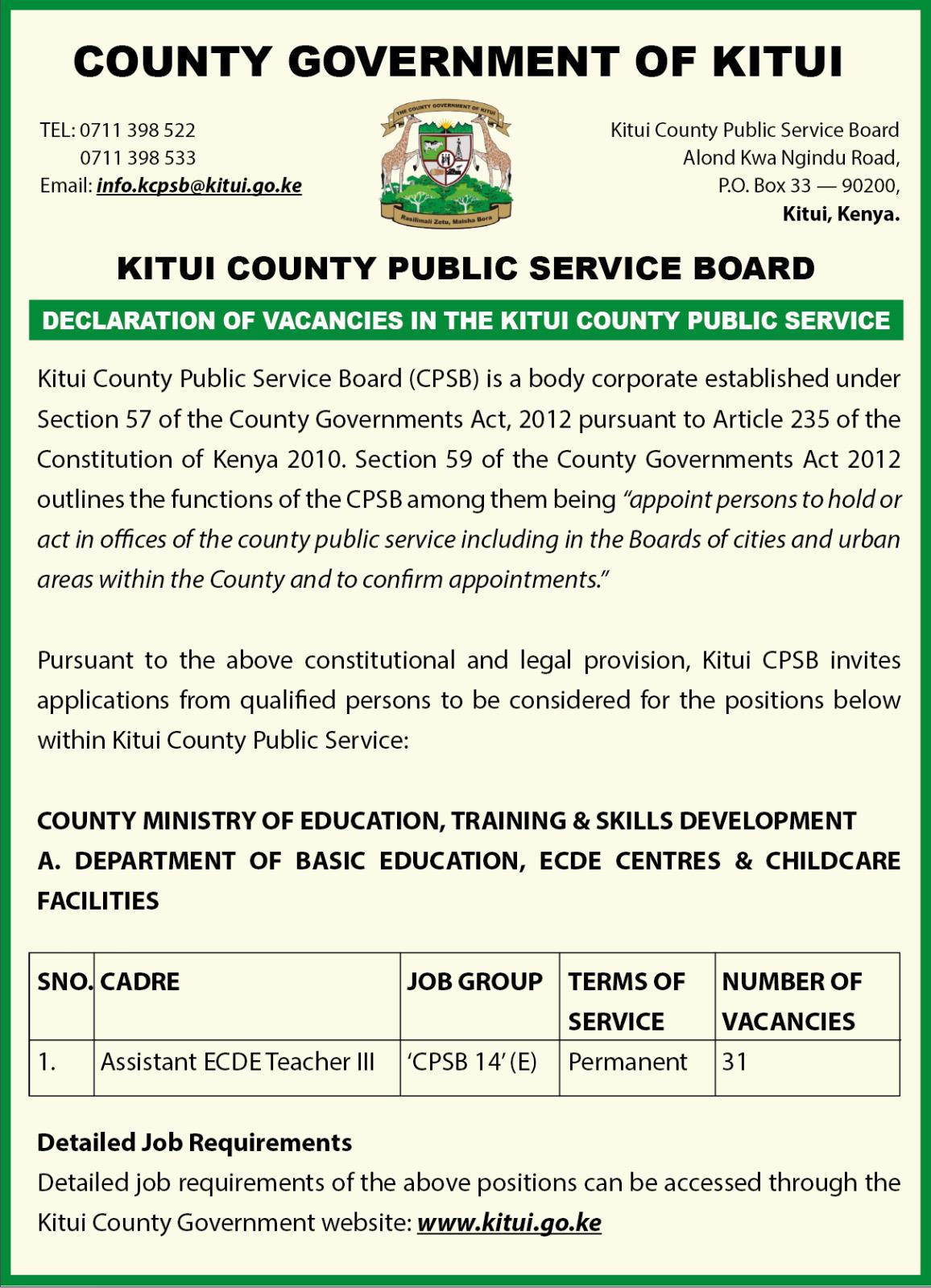 COUNTY GOVERNMENT OF KITUI

TEL: 0711 398 522
0711 398 533
Email: info.kcpsb@kitui.go.ke

THE COUNTY GOVERNMENT OF KITUI
Rasilimali Zetu, Maisha Bora

Kitui County Public Service Board
Alond Kwa Ngindu Road,
P.O. Box 33 — 90200,
Kitui, Kenya.

KITUI COUNTY PUBLIC SERVICE BOARD

DECLARATION OF VACANCIES IN THE KITUI COUNTY PUBLIC SERVICE

Kitui County Public Service Board (CPSB) is a body corporate established under Section 57 of the County Governments Act, 2012 pursuant to Article 235 of the Constitution of Kenya 2010. Section 59 of the County Governments Act 2012 outlines the functions of the CPSB among them being "appoint persons to hold or act in offices of the county public service including in the Boards of cities and urban areas within the County and to confirm appointments."

Pursuant to the above constitutional and legal provision, Kitui CPSB invites applications from qualified persons to be considered for the positions below within Kitui County Public Service:

COUNTY MINISTRY OF EDUCATION, TRAINING & SKILLS DEVELOPMENT
A. DEPARTMENT OF BASIC EDUCATION, ECDE CENTRES & CHILDCARE FACILITIES

| SNO. | CADRE | JOB GROUP | TERMS OF SERVICE | NUMBER OF VACANCIES |
|---|---|---|---|---|
| 1. | Assistant ECDE Teacher III | 'CPSB 14' (E) | Permanent | 31 |

Detailed Job Requirements
Detailed job requirements of the above positions can be accessed through the Kitui County Government website: www.kitui.go.ke